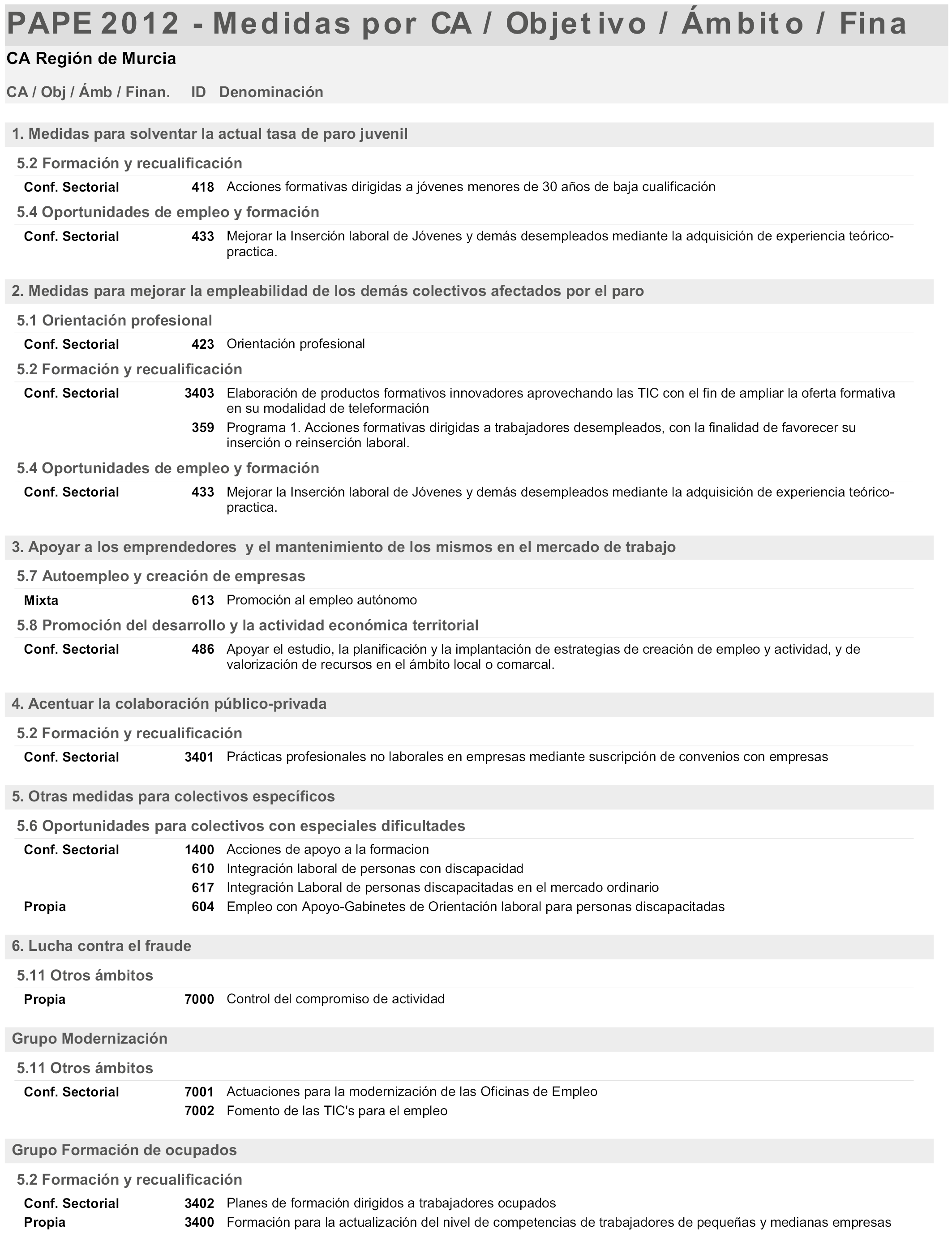 PAPE 2012 - Medidas por CA / Objetivo / Ámbito / Fina

CA Región de Murcia

CA / Obj / Ámb / Finan. ID Denominación

1. Medidas para solventar la actual tasa de paro juvenil

5.2 Formación y recualificación

Conf. Sectorial 418 Acciones formativas dirigidas a jóvenes menores de 30 años de baja cualificación

5.4 Oportunidades de empleo y formación

Conf. Sectorial 433 Mejorar la Inserción laboral de Jóvenes y demás desempleados mediante la adquisición de experiencia teórico-practica.

2. Medidas para mejorar la empleabilidad de los demás colectivos afectados por el paro

5.1 Orientación profesional

Conf. Sectorial 423 Orientación profesional

5.2 Formación y recualificación

Conf. Sectorial 3403 Elaboración de productos formativos innovadores aprovechando las TIC con el fin de ampliar la oferta formativa en su modalidad de teleformación

359 Programa 1. Acciones formativas dirigidas a trabajadores desempleados, con la finalidad de favorecer su inserción o reinserción laboral.

5.4 Oportunidades de empleo y formación

Conf. Sectorial 433 Mejorar la Inserción laboral de Jóvenes y demás desempleados mediante la adquisición de experiencia teórico-practica.

3. Apoyar a los emprendedores y el mantenimiento de los mismos en el mercado de trabajo

5.7 Autoempleo y creación de empresas

Mixta 613 Promoción al empleo autónomo

5.8 Promoción del desarrollo y la actividad económica territorial

Conf. Sectorial 486 Apoyar el estudio, la planificación y la implantación de estrategias de creación de empleo y actividad, y de valorización de recursos en el ámbito local o comarcal.

4. Acentuar la colaboración público-privada

5.2 Formación y recualificación

Conf. Sectorial 3401 Prácticas profesionales no laborales en empresas mediante suscripción de convenios con empresas

5. Otras medidas para colectivos específicos

5.6 Oportunidades para colectivos con especiales dificultades

Conf. Sectorial 1400 Acciones de apoyo a la formacion

610 Integración laboral de personas con discapacidad

617 Integración Laboral de personas discapacitadas en el mercado ordinario

Propia 604 Empleo con Apoyo-Gabinetes de Orientación laboral para personas discapacitadas

6. Lucha contra el fraude

5.11 Otros ámbitos

Propia 7000 Control del compromiso de actividad

Grupo Modernización

5.11 Otros ámbitos

Conf. Sectorial 7001 Actuaciones para la modernización de las Oficinas de Empleo

7002 Fomento de las TIC's para el empleo

Grupo Formación de ocupados

5.2 Formación y recualificación

Conf. Sectorial 3402 Planes de formación dirigidos a trabajadores ocupados

Propia 3400 Formación para la actualización del nivel de competencias de trabajadores de pequeñas y medianas empresas